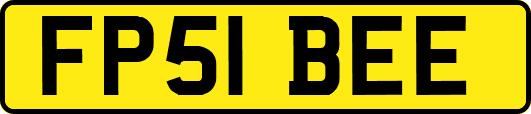 FP51 BEE